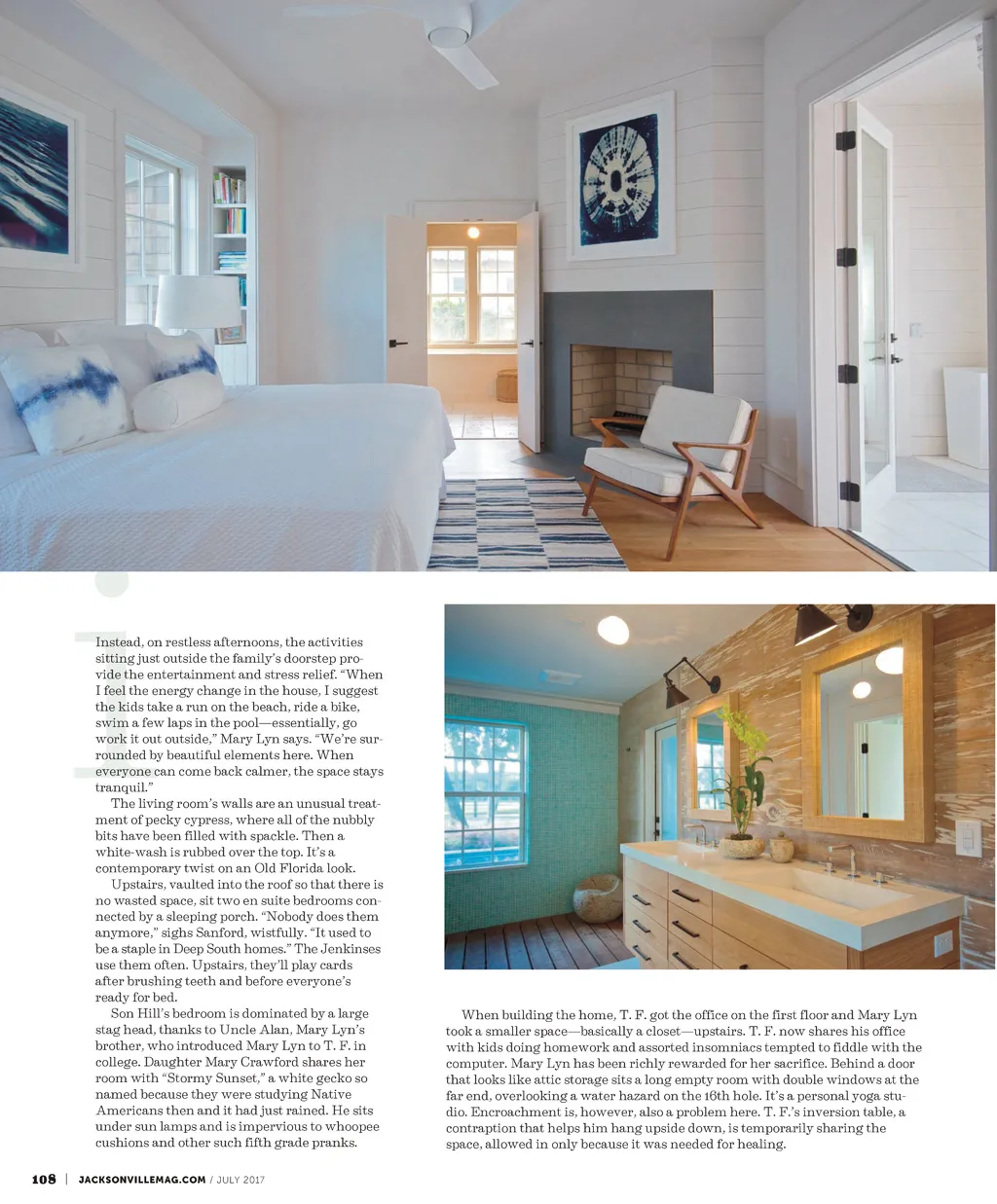 Instead, on restless afternoons, the activities sitting just outside the family's doorstep provide the entertainment and stress relief. "When I feel the energy change in the house, I suggest the kids take a run on the beach, ride a bike, swim a few laps in the pool—essentially, go work it out outside," Mary Lyn says. "We're surrounded by beautiful elements here. When everyone can come back calmer, the space stays tranquil."

The living room's walls are an unusual treatment of pecky cypress, where all of the nubbly bits have been filled with spackle. Then a white-wash is rubbed over the top. It's a contemporary twist on an Old Florida look.

Upstairs, vaulted into the roof so that there is no wasted space, sit two en suite bedrooms connected by a sleeping porch. "Nobody does them anymore," sighs Sanford, wistfully. "It used to be a staple in Deep South homes." The Jenkinses use them often. Upstairs, they'll play cards after brushing teeth and before everyone's ready for bed.

Son Hill's bedroom is dominated by a large stag head, thanks to Uncle Alan, Mary Lyn's brother, who introduced Mary Lyn to T. F. in college. Daughter Mary Crawford shares her room with "Stormy Sunset," a white gecko so named because they were studying Native Americans then and it had just rained. He sits under sun lamps and is impervious to whoopee cushions and other such fifth grade pranks.

When building the home, T. F. got the office on the first floor and Mary Lyn took a smaller space—basically a closet—upstairs. T. F. now shares his office with kids doing homework and assorted insomniacs tempted to fiddle with the computer. Mary Lyn has been richly rewarded for her sacrifice. Behind a door that looks like attic storage sits a long empty room with double windows at the far end, overlooking a water hazard on the 16th hole. It's a personal yoga studio. Encroachment is, however, also a problem here. T. F.'s inversion table, a contraption that helps him hang upside down, is temporarily sharing the space, allowed in only because it was needed for healing.

108 | JACKSONVILLEMAG.COM / JULY 2017